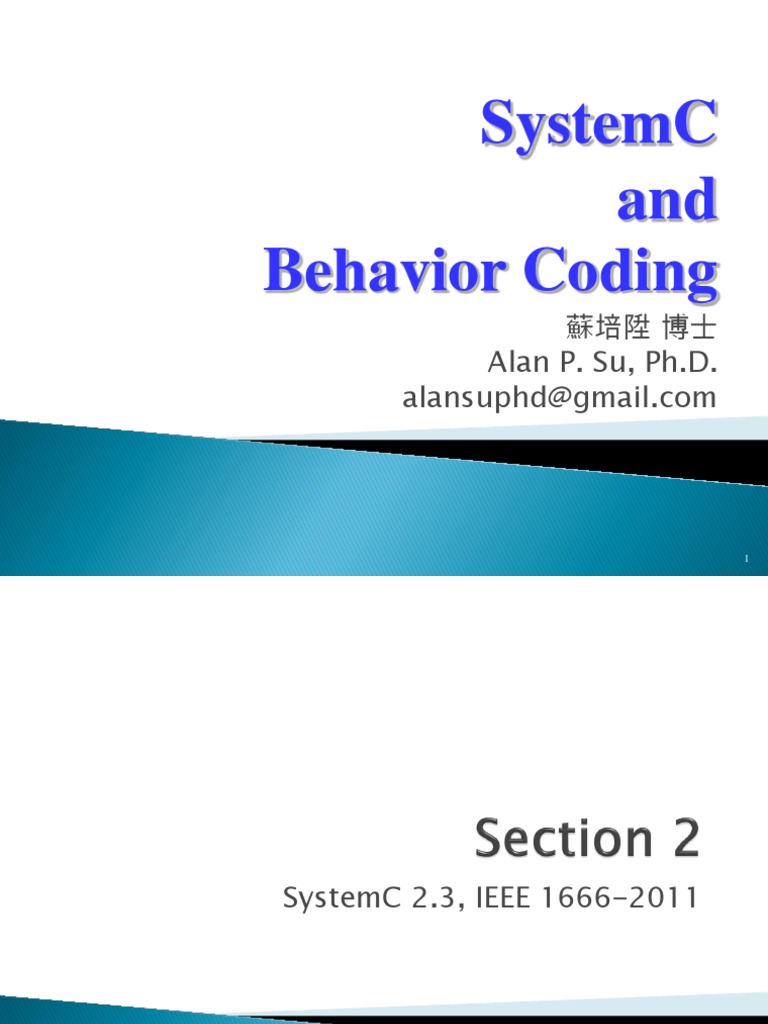 SystemC
and
Behavior Coding

蘇培陞 博士
Alan P. Su, Ph.D.
alansuphd@gmail.com

1

Section 2

SystemC 2.3, IEEE 1666-2011